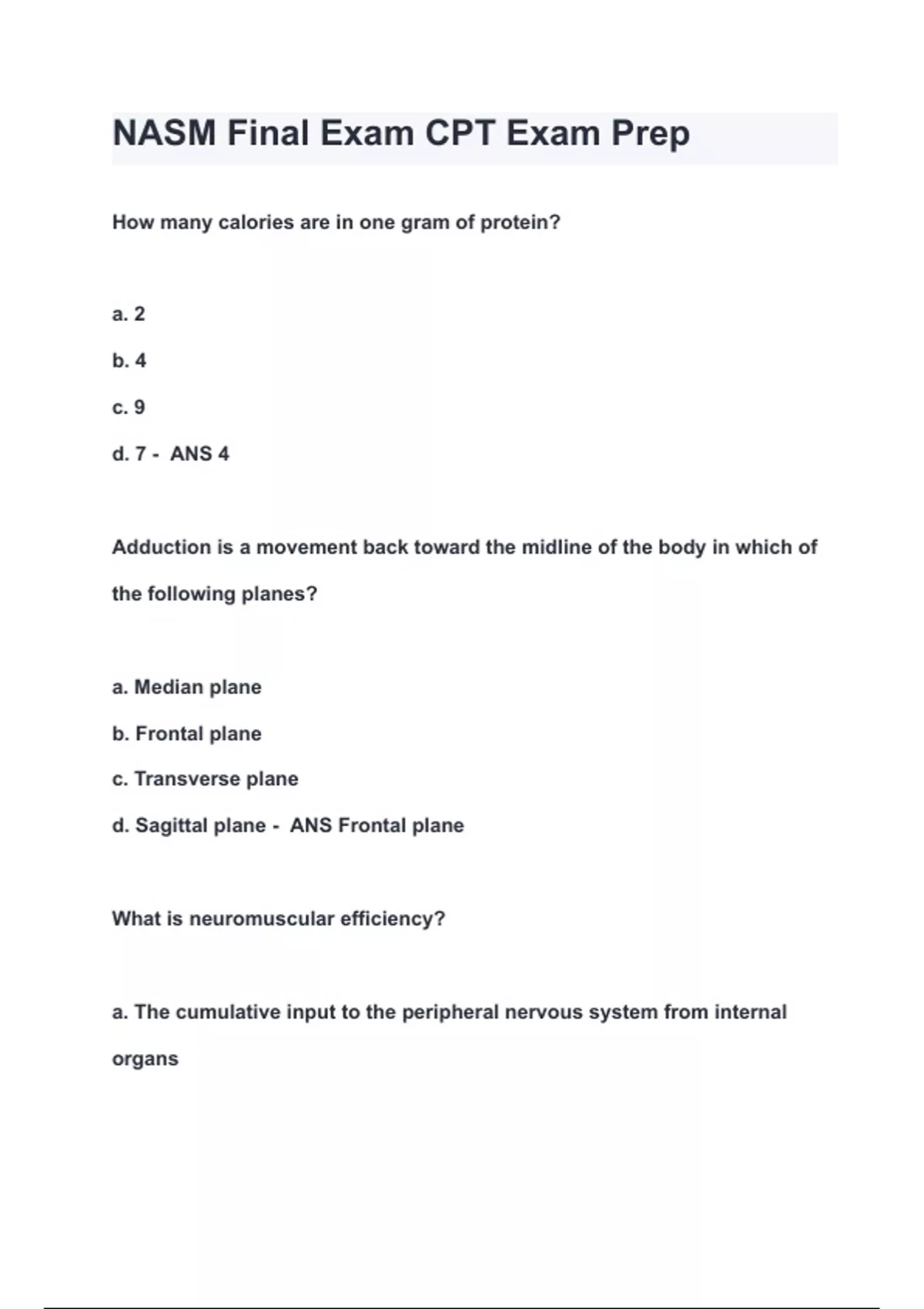 NASM Final Exam CPT Exam Prep

How many calories are in one gram of protein?

a. 2

b. 4

c. 9

d. 7 - ANS 4

Adduction is a movement back toward the midline of the body in which of the following planes?

a. Median plane

b. Frontal plane

c. Transverse plane

d. Sagittal plane - ANS Frontal plane

What is neuromuscular efficiency?

a. The cumulative input to the peripheral nervous system from internal organs